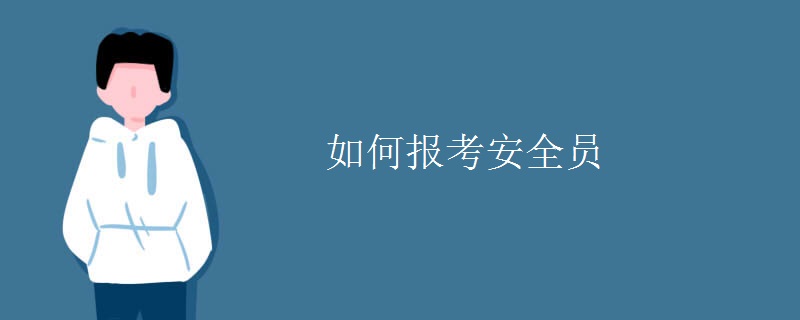 如何报考安全员